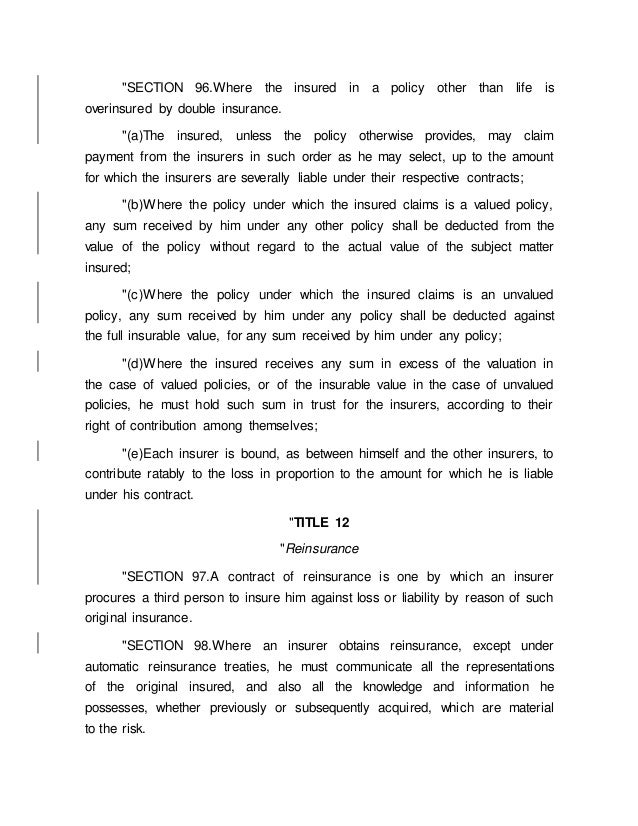 "SECTION 96.Where the insured in a policy other than life is overinsured by double insurance.

"(a)The insured, unless the policy otherwise provides, may claim payment from the insurers in such order as he may select, up to the amount for which the insurers are severally liable under their respective contracts;

"(b)Where the policy under which the insured claims is a valued policy, any sum received by him under any other policy shall be deducted from the value of the policy without regard to the actual value of the subject matter insured;

"(c)Where the policy under which the insured claims is an unvalued policy, any sum received by him under any policy shall be deducted against the full insurable value, for any sum received by him under any policy;

"(d)Where the insured receives any sum in excess of the valuation in the case of valued policies, or of the insurable value in the case of unvalued policies, he must hold such sum in trust for the insurers, according to their right of contribution among themselves;

"(e)Each insurer is bound, as between himself and the other insurers, to contribute ratably to the loss in proportion to the amount for which he is liable under his contract.

"TITLE 12

"Reinsurance

"SECTION 97.A contract of reinsurance is one by which an insurer procures a third person to insure him against loss or liability by reason of such original insurance.

"SECTION 98.Where an insurer obtains reinsurance, except under automatic reinsurance treaties, he must communicate all the representations of the original insured, and also all the knowledge and information he possesses, whether previously or subsequently acquired, which are material to the risk.